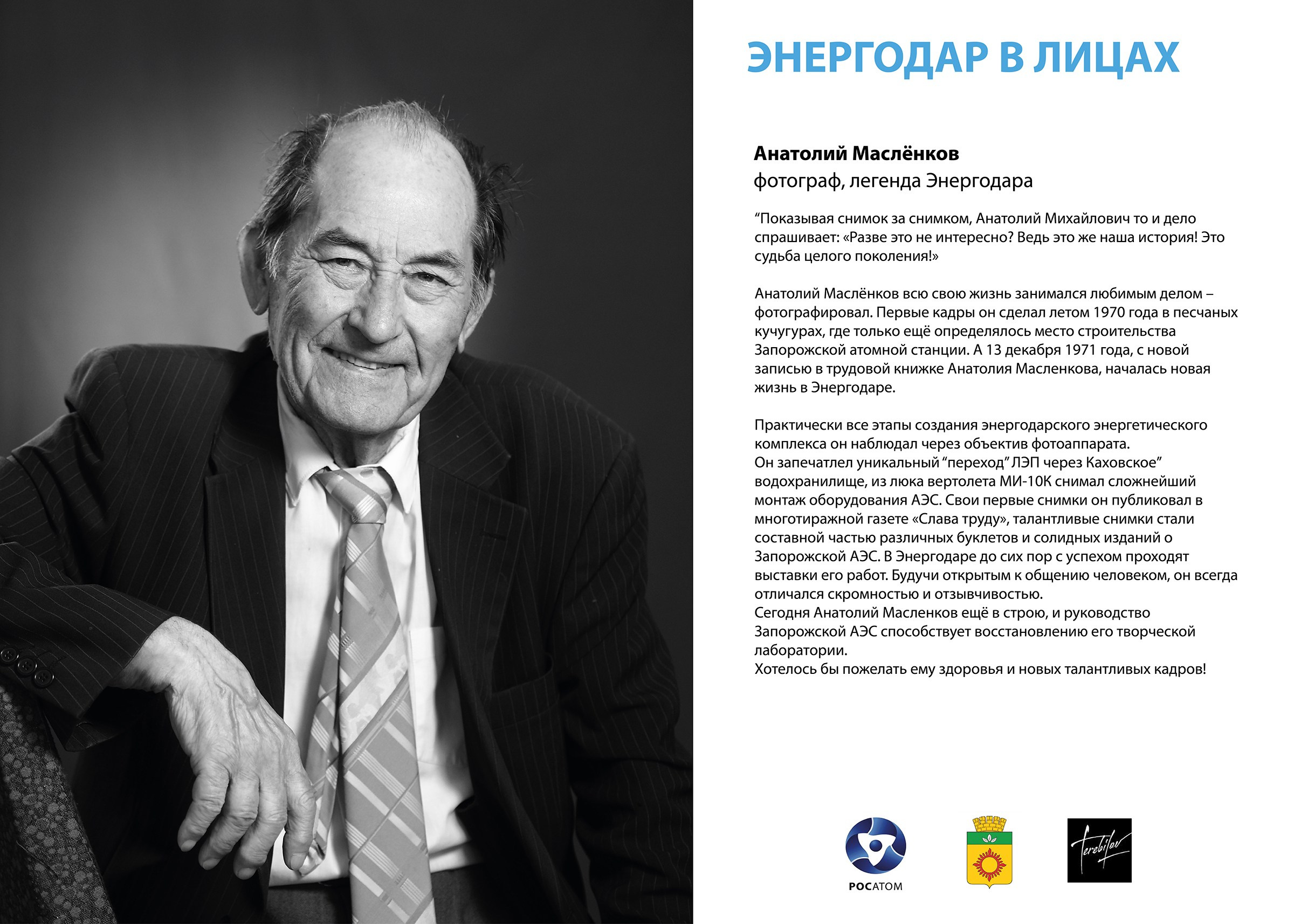 ЭНЕРГОДАР В ЛИЦАХ

Анатолий Маслёнков
фотограф, легенда Энергодара

“Показывая снимок за снимком, Анатолий Михайлович то и дело спрашивает: «Разве это не интересно? Ведь это же наша история! Это судьба целого поколения!»

Анатолий Маслёнков всю свою жизнь занимался любимым делом – фотографировал. Первые кадры он сделал летом 1970 года в песчаных кучугурах, где только ещё определялось место строительства Запорожской атомной станции. А 13 декабря 1971 года, с новой записью в трудовой книжке Анатолия Масленкова, началась новая жизнь в Энергодаре.

Практически все этапы создания энергодарского энергетического комплекса он наблюдал через объектив фотоаппарата.
Он запечатлел уникальный “переход” ЛЭП через Каховское” водохранилище, из люка вертолета МИ-10К снимал сложнейший монтаж оборудования АЭС. Свои первые снимки он публиковал в многотиражной газете «Слава труду», талантливые снимки стали составной частью различных буклетов и солидных изданий о Запорожской АЭС. В Энергодаре до сих пор с успехом проходят выставки его работ. Будучи открытым к общению человеком, он всегда отличался скромностью и отзывчивостью.
Сегодня Анатолий Масленков ещё в строю, и руководство Запорожской АЭС способствует восстановлению его творческой лаборатории.
Хотелось бы пожелать ему здоровья и новых талантливых кадров!

РОСАТОМ

Terebilov